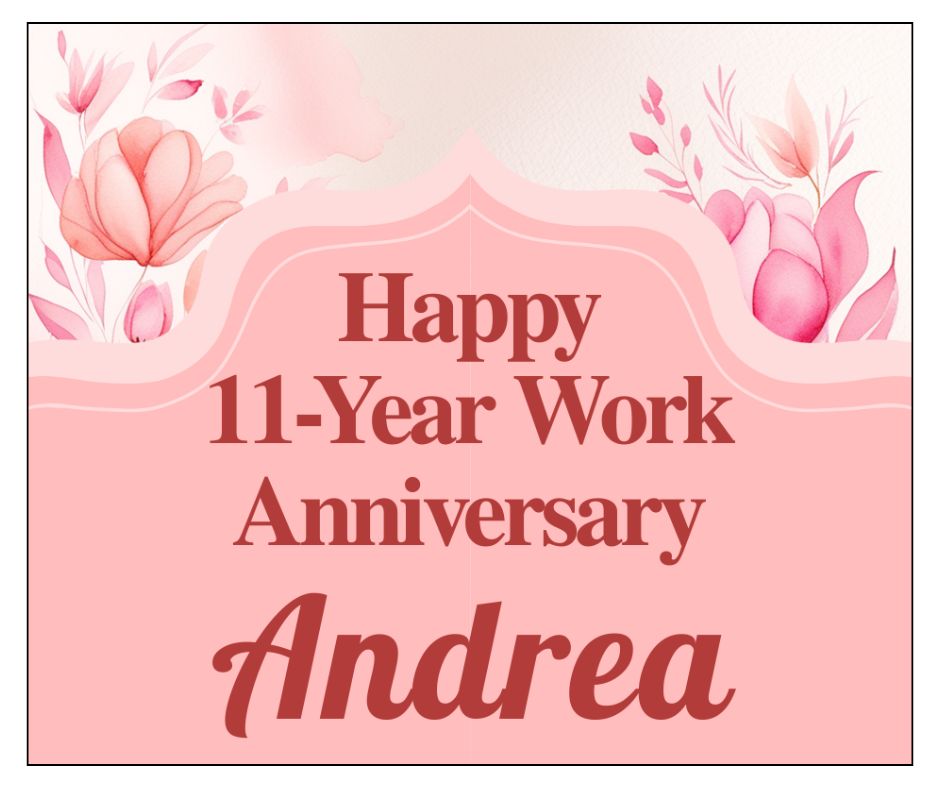 Happy
11-Year Work
Anniversary
Andrea